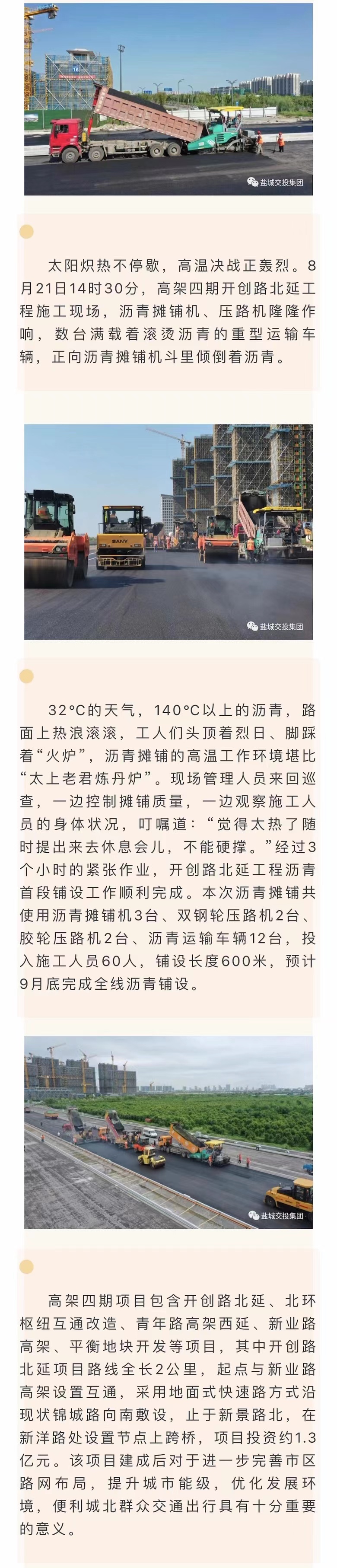 盐城交投集团

太阳炽热不停歇，高温决战正轰烈。8月21日14时30分，高架四期开创路北延工程施工现场，沥青摊铺机、压路机隆隆作响，数台满载着滚烫沥青的重型运输车辆，正向沥青摊铺机斗里倾倒着沥青。

SANY

盐城交投集团

32°C的天气，140°C以上的沥青，路面上热浪滚滚，工人们头顶着烈日、脚踩着“火炉”，沥青摊铺的高温工作环境堪比“太上老君炼丹炉”。现场管理人员来回巡查，一边控制摊铺质量，一边观察施工人员的身体状况，叮嘱道：“觉得太热了随时提出来去休息会儿，不能硬撑。”经过3个小时的紧张作业，开创路北延工程沥青首段铺设工作顺利完成。本次沥青摊铺共使用沥青摊铺机3台、双钢轮压路机2台、胶轮压路机2台、沥青运输车辆12台，投入施工人员60人，铺设长度600米，预计9月底完成全线沥青铺设。

盐城交投集团

高架四期项目包含开创路北延、北环枢纽互通改造、青年路高架西延、新业路高架、平衡地块开发等项目，其中开创路北延项目路线全长2公里，起点与新业路高架设置互通，采用地面式快速路方式沿现状锦城路向南敷设，止于新景路北，在新洋路处设置节点上跨桥，项目投资约1.3亿元。该项目建成后对于进一步完善市区路网布局，提升城市能级，优化发展环境，便利城北群众交通出行具有十分重要的意义。